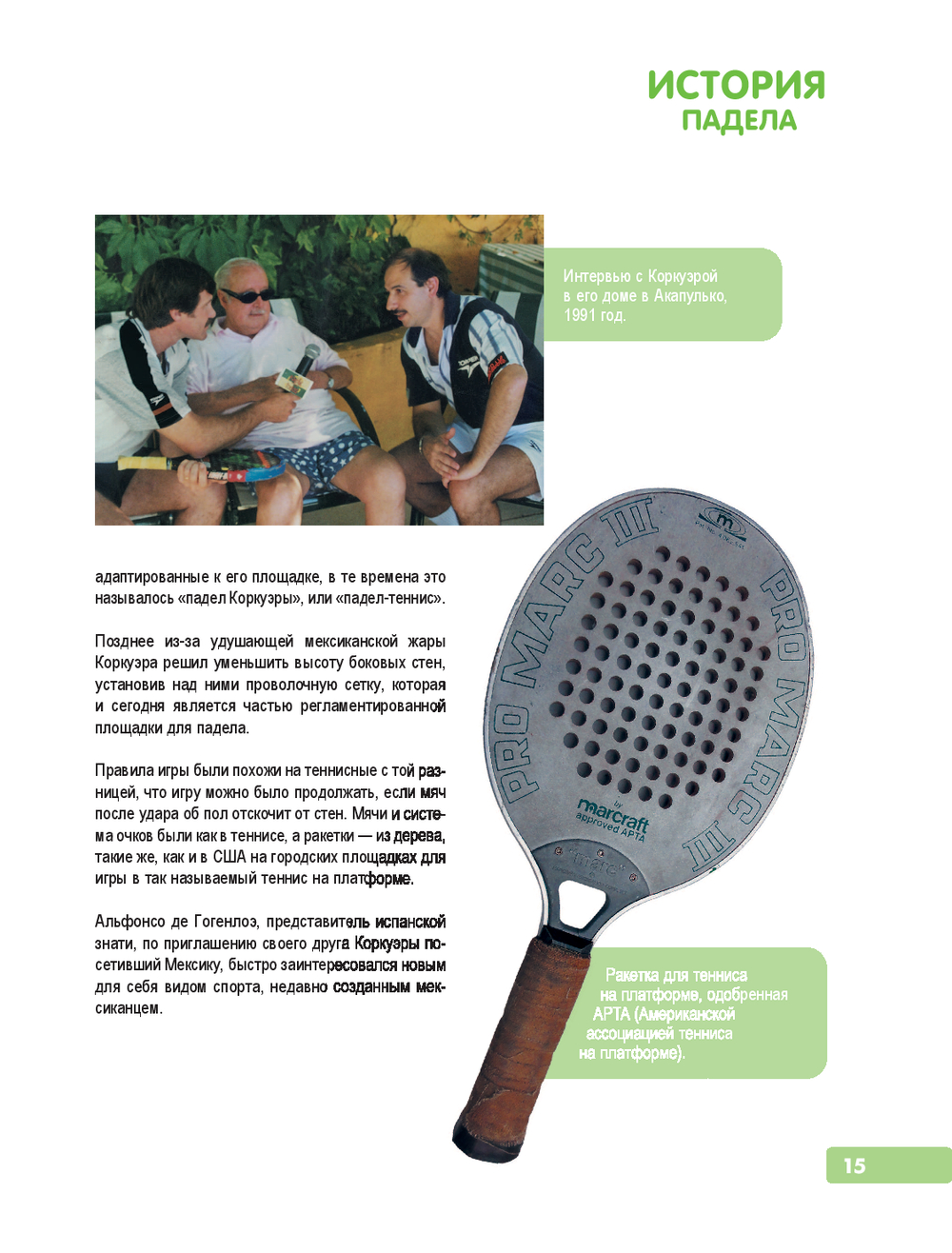 ИСТОРИЯ
ПАДЕЛА

Интервью с Коркуэрой в его доме в Акапулько, 1991 год.

адаптированные к его площадке, в те времена это называлось «падел Коркуэры», или «падел-теннис».

Позднее из-за удушающей мексиканской жары Коркуэра решил уменьшить высоту боковых стен, установив над ними проволочную сетку, которая и сегодня является частью регламентированной площадки для падела.

Правила игры были похожи на теннисные с той разницей, что игру можно было продолжать, если мяч после удара об пол отскочит от стен. Мячи и система очков были как в теннисе, а ракетки — из дерева, такие же, как и в США на городских площадках для игры в так называемый теннис на платформе.

Альфонсо де Гогенлоэ, представитель испанской знати, по приглашению своего друга Коркуэры посетивший Мексику, быстро заинтересовался новым для себя видом спорта, недавно созданным мексиканцем.

PRO MARC III
PRO MARC III
by marcraft approved APTA

Ракетка для тенниса на платформе, одобренная APTA (Американской ассоциацией тенниса на платформе).

15